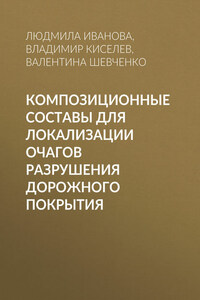 ЛЮДМИЛА ИВАНОВА,
ВЛАДИМИР КИСЕЛЕВ,
ВАЛЕНТИНА ШЕВЧЕНКО

КОМПОЗИЦИОННЫЕ СОСТАВЫ ДЛЯ ЛОКАЛИЗАЦИИ ОЧАГОВ РАЗРУШЕНИЯ ДОРОЖНОГО ПОКРЫТИЯ